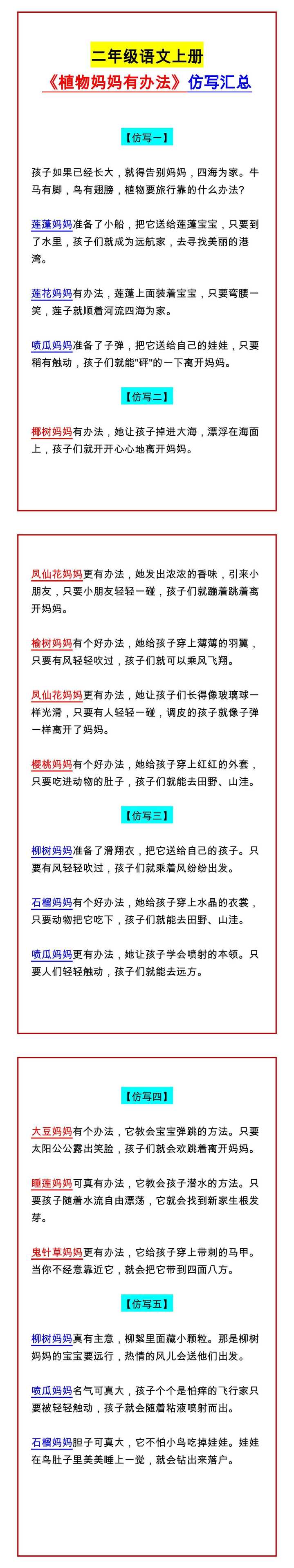 二年级语文上册

《植物妈妈有办法》仿写汇总

【仿写一】

孩子如果已经长大，就得告别妈妈，四海为家。牛马有脚，鸟有翅膀，植物要旅行靠的什么办法?

莲蓬妈妈准备了小船，把它送给莲蓬宝宝，只要到了水里，孩子们就成为远航家，去寻找美丽的港湾。

莲花妈妈有办法，莲蓬上面装着宝宝，只要弯腰一笑，莲子就顺着河流四海为家。

喷瓜妈妈准备了子弹，把它送给自己的娃娃，只要稍有触动，孩子们就能"砰"的一下离开妈妈。

【仿写二】

椰树妈妈有办法，她让孩子掉进大海，漂浮在海面上，孩子们就开开心心地离开妈妈。

凤仙花妈妈更有办法，她发出浓浓的香味，引来小朋友，只要小朋友轻轻一碰，孩子们就蹦着跳着离开妈妈。

榆树妈妈有个好办法，她给孩子穿上薄薄的羽翼，只要有风轻轻吹过，孩子们就可以乘风飞翔。

凤仙花妈妈更有办法，她让孩子们长得像玻璃球一样光滑，只要有人轻轻一碰，调皮的孩子就像子弹一样离开了妈妈。

樱桃妈妈有个好办法，她给孩子穿上红红的外套，只要吃进动物的肚子，孩子们就能去田野、山洼。

【仿写三】

柳树妈妈准备了滑翔衣，把它送给自己的孩子。只要有风轻轻吹过，孩子们就乘着风纷纷出发。

石榴妈妈有个好办法，她给孩子穿上水晶的衣裳，只要动物把它吃下，孩子们就能去田野、山洼。

喷瓜妈妈更有办法，她让孩子学会喷射的本领。只要人们轻轻触动，孩子们就能去远方。

【仿写四】

大豆妈妈有个办法，它教会宝宝弹跳的方法。只要太阳公公露出笑脸，孩子们就会欢跳着离开妈妈。

睡莲妈妈可真有办法，它教会孩子潜水的方法。只要孩子随着水流自由漂荡，它就会找到新家生根发芽。

鬼针草妈妈更有办法，它给孩子穿上带刺的马甲。当你不经意靠近它，就会把它带到四面八方。

【仿写五】

柳树妈妈真有主意，柳絮里面藏小颗粒。那是柳树妈妈的宝宝要远行，热情的风儿会送他们出发。

喷瓜妈妈名气可真大，孩子个个是怕痒的飞行家只要被轻轻触动，孩子就会随着粘液喷射而出。

石榴妈妈胆子可真大，它不怕小鸟吃掉娃娃。娃娃在鸟肚子里美美睡上一觉，就会钻出来落户。